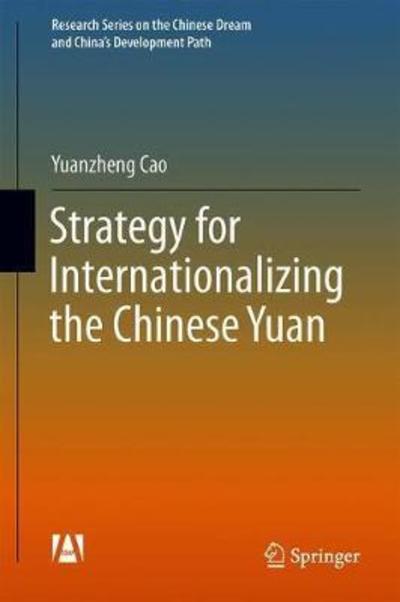 Research Series on the Chinese Dream and China's Development Path

Yuanzheng Cao

Strategy for Internationalizing the Chinese Yuan

Springer